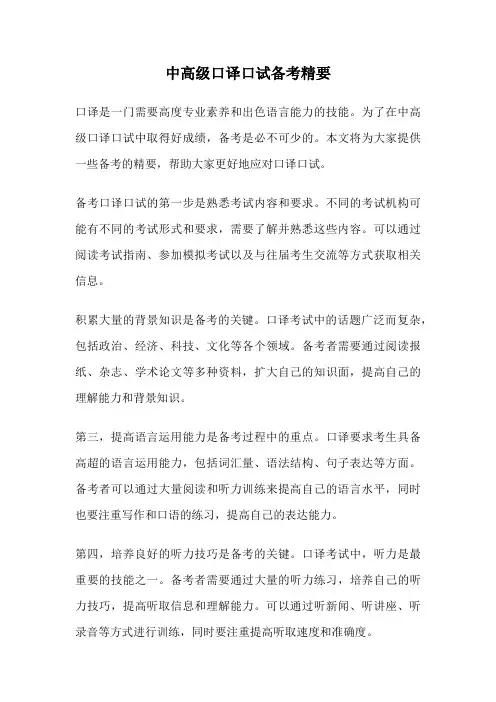 中高级口译口试备考精要

口译是一门需要高度专业素养和出色语言能力的技能。为了在中高级口译口试中取得好成绩，备考是必不可少的。本文将为大家提供一些备考的精要，帮助大家更好地应对口译口试。

备考口译口试的第一步是熟悉考试内容和要求。不同的考试机构可能有不同的考试形式和要求，需要了解并熟悉这些内容。可以通过阅读考试指南、参加模拟考试以及与往届考生交流等方式获取相关信息。

积累大量的背景知识是备考的关键。口译考试中的话题广泛而复杂，包括政治、经济、科技、文化等各个领域。备考者需要通过阅读报纸、杂志、学术论文等多种资料，扩大自己的知识面，提高自己的理解能力和背景知识。

第三，提高语言运用能力是备考过程中的重点。口译要求考生具备高超的语言运用能力，包括词汇量、语法结构、句子表达等方面。备考者可以通过大量阅读和听力训练来提高自己的语言水平，同时也要注重写作和口语的练习，提高自己的表达能力。

第四，培养良好的听力技巧是备考的关键。口译考试中，听力是最重要的技能之一。备考者需要通过大量的听力练习，培养自己的听力技巧，提高听取信息和理解能力。可以通过听新闻、听讲座、听录音等方式进行训练，同时要注重提高听取速度和准确度。